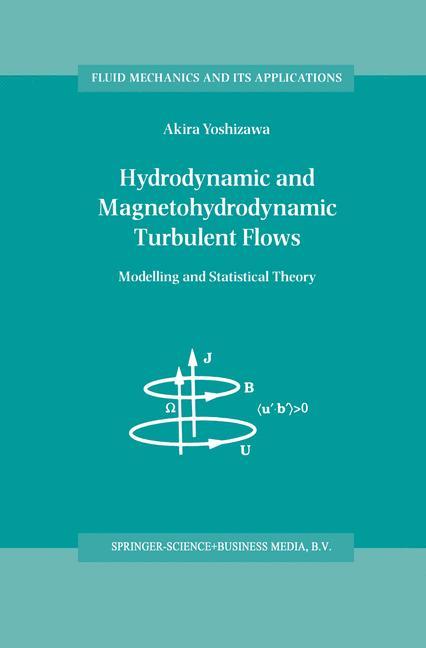 FLUID MECHANICS AND ITS APPLICATIONS

Akira Yoshizawa

Hydrodynamic and Magnetohydrodynamic Turbulent Flows

Modelling and Statistical Theory

$\mathbf{J}$

$\mathbf{B}$

$\Omega$

$\langle \mathbf{u}' \cdot \mathbf{b}' \rangle > 0$

$\mathbf{U}$

SPRINGER-SCIENCE+BUSINESS MEDIA, B.V.